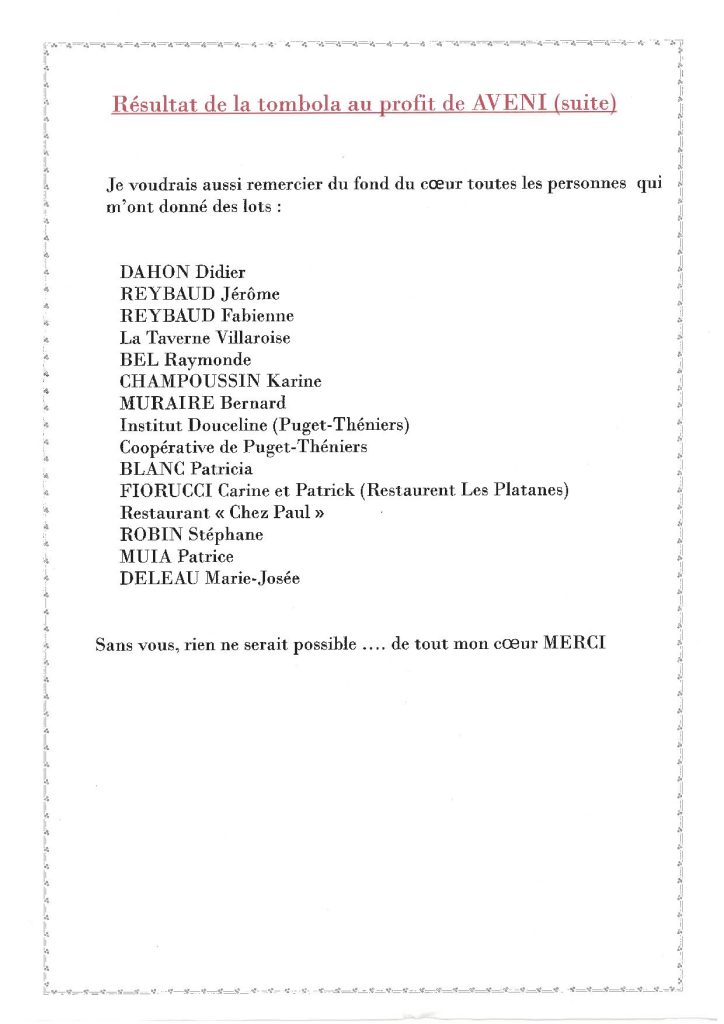 Résultat de la tombola au profit de AVENI (suite)

Je voudrais aussi remercier du fond du cœur toutes les personnes qui m'ont donné des lots :

DAHON Didier
REYBAUD Jérôme
REYBAUD Fabienne
La Taverne Villaroise
BEL Raymonde
CHAMPOUSSIN Karine
MURAIRE Bernard
Institut Douceline (Puget-Théniers)
Coopérative de Puget-Théniers
BLANC Patricia
FIORUCCI Carine et Patrick (Restaurent Les Platanes)
Restaurant « Chez Paul »
ROBIN Stéphane
MUIA Patrice
DELEAU Marie-Josée

Sans vous, rien ne serait possible .... de tout mon cœur MERCI